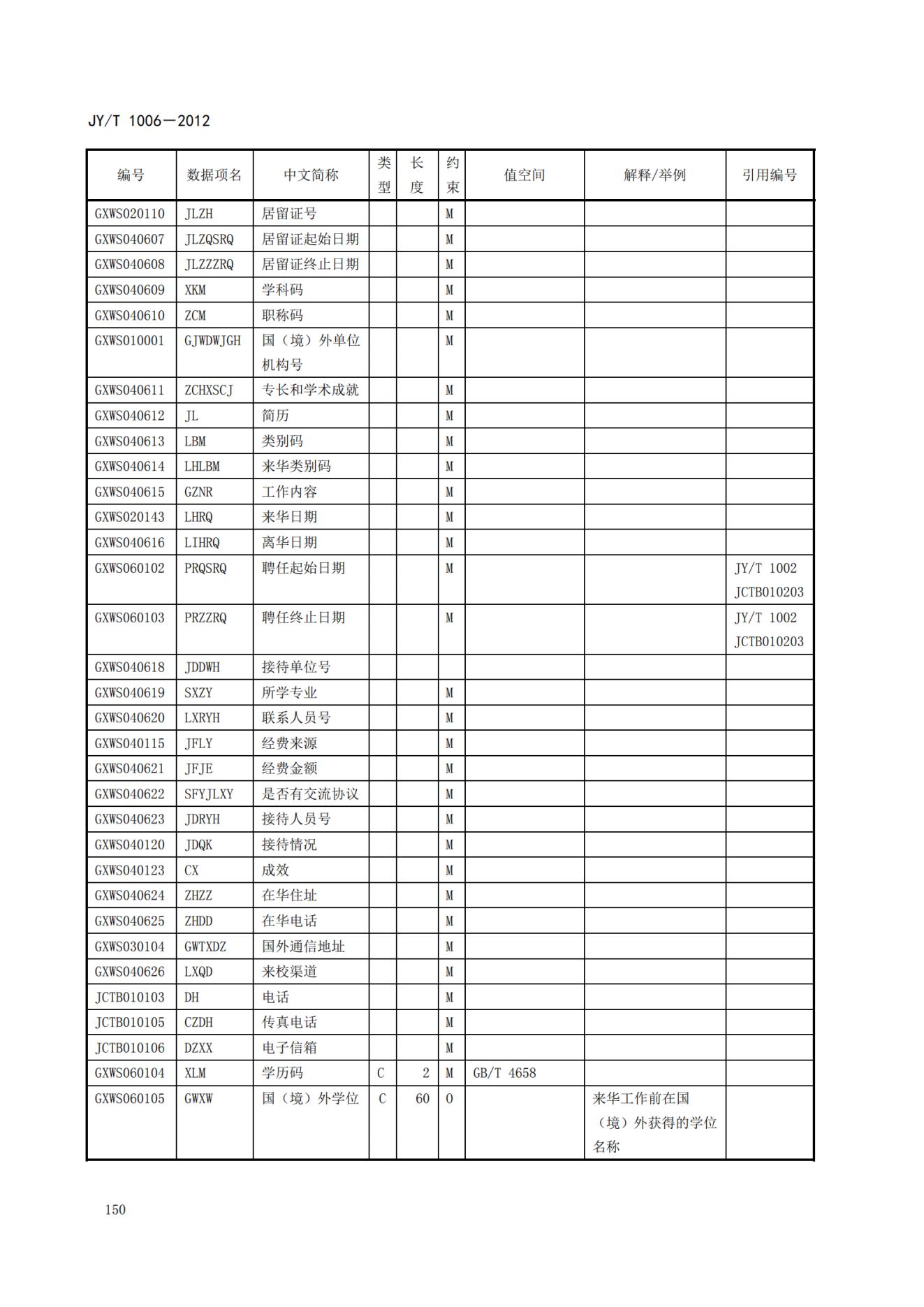 JY/T 1006—2012

| 编号 | 数据项名 | 中文简称 | 类型 | 长度 | 约束 | 值空间 | 解释/举例 | 引用编号 |
|---|---|---|---|---|---|---|---|---|
| GXWS020110 | JLZH | 居留证号 | | | M | | | |
| GXWS040607 | JLZQSRQ | 居留证起始日期 | | | M | | | |
| GXWS040608 | JLZZZRQ | 居留证终止日期 | | | M | | | |
| GXWS040609 | XKM | 学科码 | | | M | | | |
| GXWS040610 | ZCM | 职称码 | | | M | | | |
| GXWS010001 | GJWDWJGH | 国（境）外单位机构号 | | | M | | | |
| GXWS040611 | ZCHXSCJ | 专长和学术成就 | | | M | | | |
| GXWS040612 | JL | 简历 | | | M | | | |
| GXWS040613 | LBM | 类别码 | | | M | | | |
| GXWS040614 | LHLBM | 来华类别码 | | | M | | | |
| GXWS040615 | GZNR | 工作内容 | | | M | | | |
| GXWS020143 | LHRQ | 来华日期 | | | M | | | |
| GXWS040616 | LIHRQ | 离华日期 | | | M | | | |
| GXWS060102 | PRQSRQ | 聘任起始日期 | | | M | | | JY/T 1002 JCTB010203 |
| GXWS060103 | PRZZRQ | 聘任终止日期 | | | M | | | JY/T 1002 JCTB010203 |
| GXWS040618 | JDDWH | 接待单位号 | | | | | | |
| GXWS040619 | SXZY | 所学专业 | | | M | | | |
| GXWS040620 | LXRYH | 联系人员号 | | | M | | | |
| GXWS040115 | JFLY | 经费来源 | | | M | | | |
| GXWS040621 | JFJE | 经费金额 | | | M | | | |
| GXWS040622 | SFYJLXY | 是否有交流协议 | | | M | | | |
| GXWS040623 | JDRYH | 接待人员号 | | | M | | | |
| GXWS040120 | JDQK | 接待情况 | | | M | | | |
| GXWS040123 | CX | 成效 | | | M | | | |
| GXWS040624 | ZHZZ | 在华住址 | | | M | | | |
| GXWS040625 | ZHDD | 在华电话 | | | M | | | |
| GXWS030104 | GWTXDZ | 国外通信地址 | | | M | | | |
| GXWS040626 | LXQD | 来校渠道 | | | M | | | |
| JCTB010103 | DH | 电话 | | | M | | | |
| JCTB010105 | CZDH | 传真电话 | | | M | | | |
| JCTB010106 | DZXX | 电子信箱 | | | M | | | |
| GXWS060104 | XLM | 学历码 | C | 2 | M | GB/T 4658 | | |
| GXWS060105 | GWXW | 国（境）外学位 | C | 60 | O | | 来华工作前在国（境）外获得的学位名称 | |

150